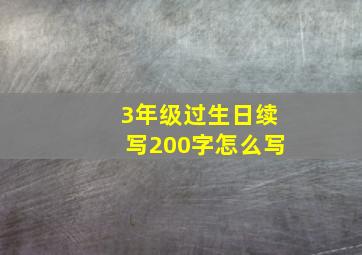 3年级过生日续写200字怎么写